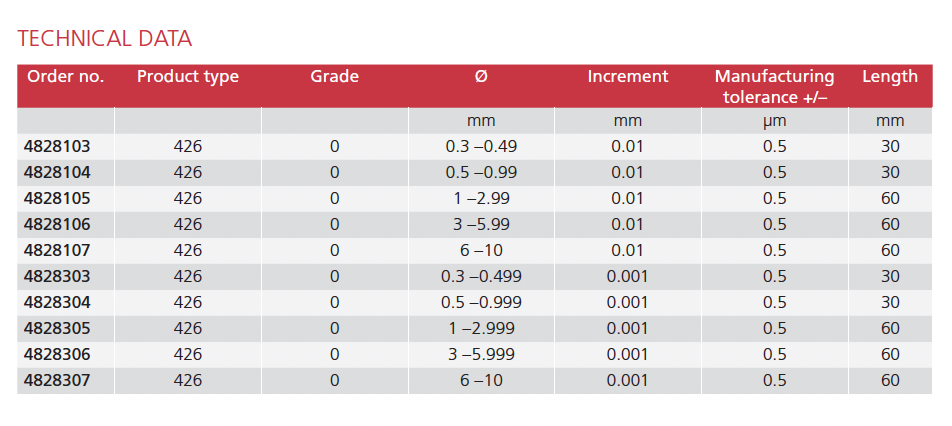 TECHNICAL DATA

| Order no. | Product type | Grade | Ø | Increment | Manufacturing tolerance +/– | Length |
|---|---|---|---|---|---|---|
| | | | mm | mm | µm | mm |
| 4828103 | 426 | 0 | 0.3 –0.49 | 0.01 | 0.5 | 30 |
| 4828104 | 426 | 0 | 0.5 –0.99 | 0.01 | 0.5 | 30 |
| 4828105 | 426 | 0 | 1 –2.99 | 0.01 | 0.5 | 60 |
| 4828106 | 426 | 0 | 3 –5.99 | 0.01 | 0.5 | 60 |
| 4828107 | 426 | 0 | 6 –10 | 0.01 | 0.5 | 60 |
| 4828303 | 426 | 0 | 0.3 –0.499 | 0.001 | 0.5 | 30 |
| 4828304 | 426 | 0 | 0.5 –0.999 | 0.001 | 0.5 | 30 |
| 4828305 | 426 | 0 | 1 –2.999 | 0.001 | 0.5 | 60 |
| 4828306 | 426 | 0 | 3 –5.999 | 0.001 | 0.5 | 60 |
| 4828307 | 426 | 0 | 6 –10 | 0.001 | 0.5 | 60 |